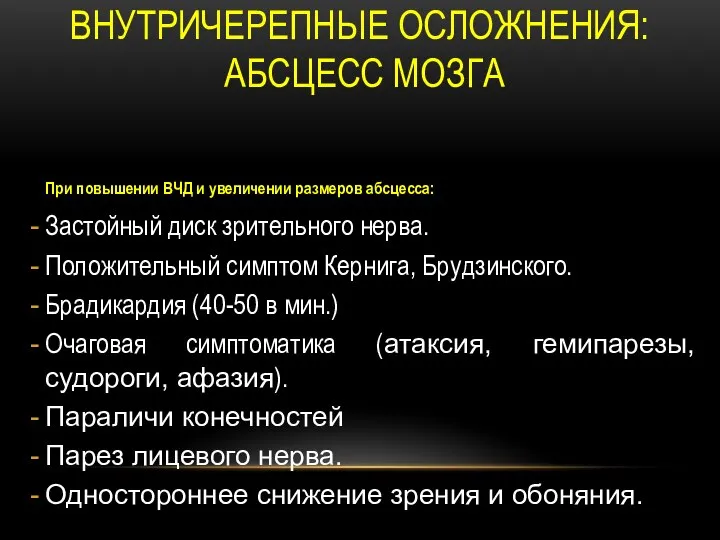 ВНУТРИЧЕРЕПНЫЕ ОСЛОЖНЕНИЯ: АБСЦЕСС МОЗГА

При повышении ВЧД и увеличении размеров абсцесса:

- Застойный диск зрительного нерва.
- Положительный симптом Кернига, Брудзинского.
- Брадикардия (40-50 в мин.)
- Очаговая симптоматика (атаксия, гемипарезы, судороги, афазия).
- Параличи конечностей
- Парез лицевого нерва.
- Одностороннее снижение зрения и обоняния.